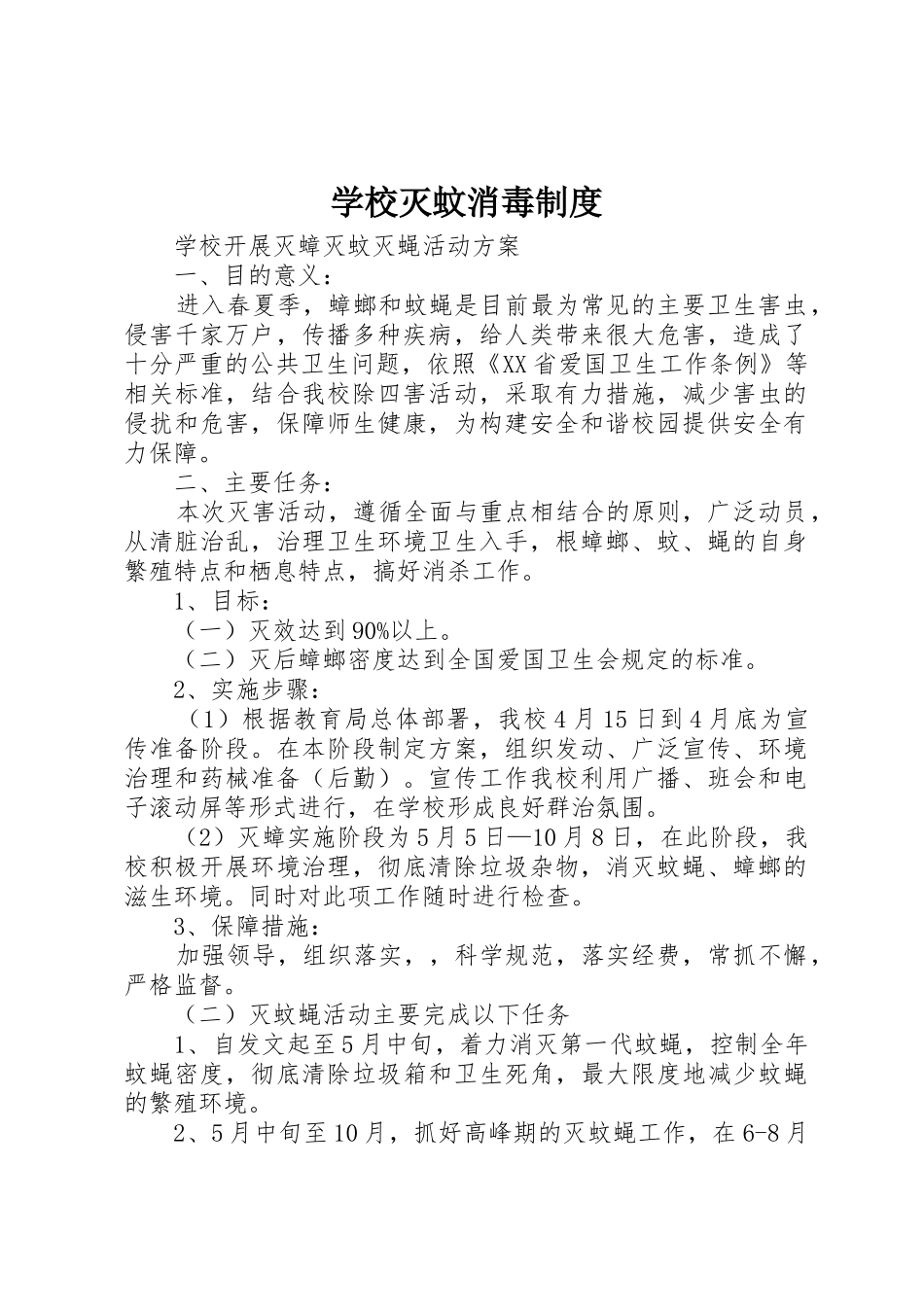 学校灭蚊消毒制度

学校开展灭蟑灭蚊灭蝇活动方案

一、目的意义：

进入春夏季，蟑螂和蚊蝇是目前最为常见的主要卫生害虫，侵害千家万户，传播多种疾病，给人类带来很大危害，造成了十分严重的公共卫生问题，依照《XX省爱国卫生工作条例》等相关标准，结合我校除四害活动，采取有力措施，减少害虫的侵扰和危害，保障师生健康，为构建安全和谐校园提供安全有力保障。

二、主要任务：

本次灭害活动，遵循全面与重点相结合的原则，广泛动员，从清脏治乱，治理卫生环境卫生入手，根蟑螂、蚊、蝇的自身繁殖特点和栖息特点，搞好消杀工作。

1、目标：

（一）灭效达到90%以上。

（二）灭后蟑螂密度达到全国爱国卫生会规定的标准。

2、实施步骤：

（1）根据教育局总体部署，我校4月15日到4月底为宣传准备阶段。在本阶段制定方案，组织发动、广泛宣传、环境治理和药械准备（后勤）。宣传工作我校利用广播、班会和电子滚动屏等形式进行，在学校形成良好群治氛围。

（2）灭蟑实施阶段为5月5日—10月8日，在此阶段，我校积极开展环境治理，彻底清除垃圾杂物，消灭蚊蝇、蟑螂的滋生环境。同时对此项工作随时进行检查。

3、保障措施：

加强领导，组织落实，，科学规范，落实经费，常抓不懈，严格监督。

（二）灭蚊蝇活动主要完成以下任务

1、自发文起至5月中旬，着力消灭第一代蚊蝇，控制全年蚊蝇密度，彻底清除垃圾箱和卫生死角，最大限度地减少蚊蝇的繁殖环境。

2、5月中旬至10月，抓好高峰期的灭蚊蝇工作，在6-8月